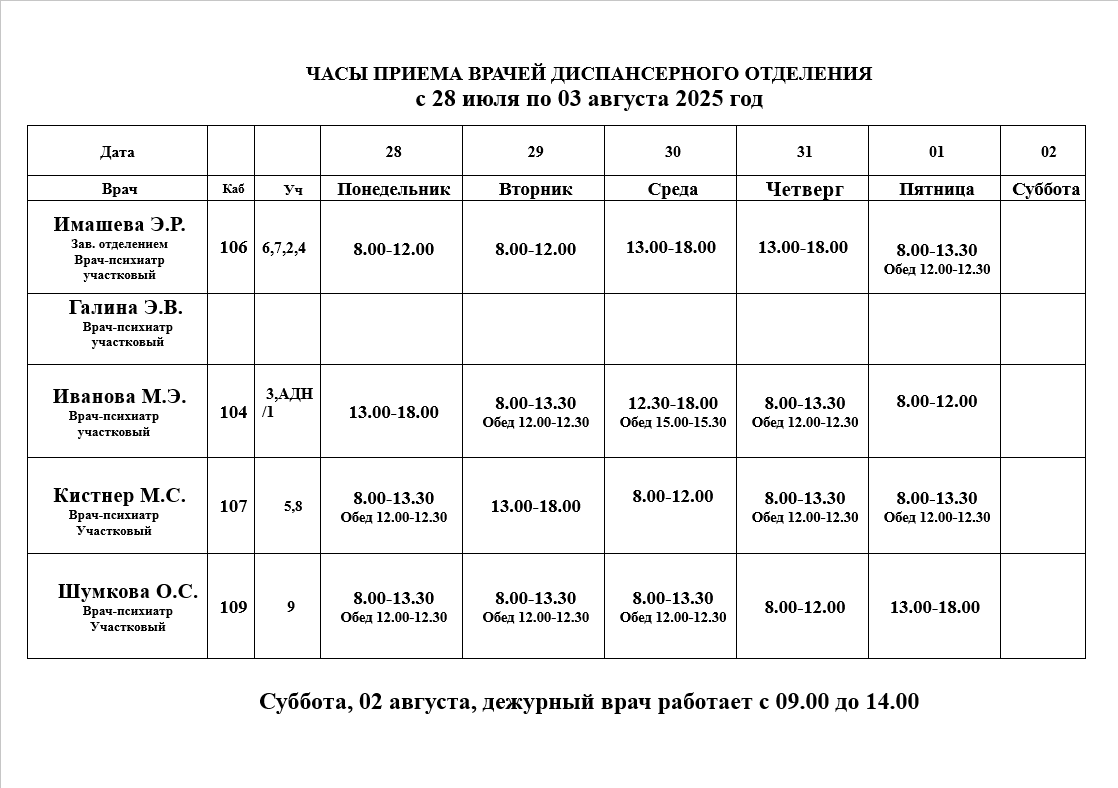 ЧАСЫ ПРИЕМА ВРАЧЕЙ ДИСПАНСЕРНОГО ОТДЕЛЕНИЯ
с 28 июля по 03 августа 2025 год

| Дата | | | 28 | 29 | 30 | 31 | 01 | 02 |
|---|---|---|---|---|---|---|---|---|
| Врач | Каб | Уч | Понедельник | Вторник | Среда | Четверг | Пятница | Суббота |
| Имашева Э.Р. Зав. отделением Врач-психиатр участковый | 106 | 6,7,2,4 | 8.00-12.00 | 8.00-12.00 | 13.00-18.00 | 13.00-18.00 | 8.00-13.30 Обед 12.00-12.30 | |
| Галина Э.В. Врач-психиатр участковый | | | | | | | | |
| Иванова М.Э. Врач-психиатр участковый | 104 | 3,АДН /1 | 13.00-18.00 | 8.00-13.30 Обед 12.00-12.30 | 12.30-18.00 Обед 15.00-15.30 | 8.00-13.30 Обед 12.00-12.30 | 8.00-12.00 | |
| Кистнер М.С. Врач-психиатр Участковый | 107 | 5,8 | 8.00-13.30 Обед 12.00-12.30 | 13.00-18.00 | 8.00-12.00 | 8.00-13.30 Обед 12.00-12.30 | 8.00-13.30 Обед 12.00-12.30 | |
| Шумкова О.С. Врач-психиатр Участковый | 109 | 9 | 8.00-13.30 Обед 12.00-12.30 | 8.00-13.30 Обед 12.00-12.30 | 8.00-13.30 Обед 12.00-12.30 | 8.00-12.00 | 13.00-18.00 | |

Суббота, 02 августа, дежурный врач работает с 09.00 до 14.00